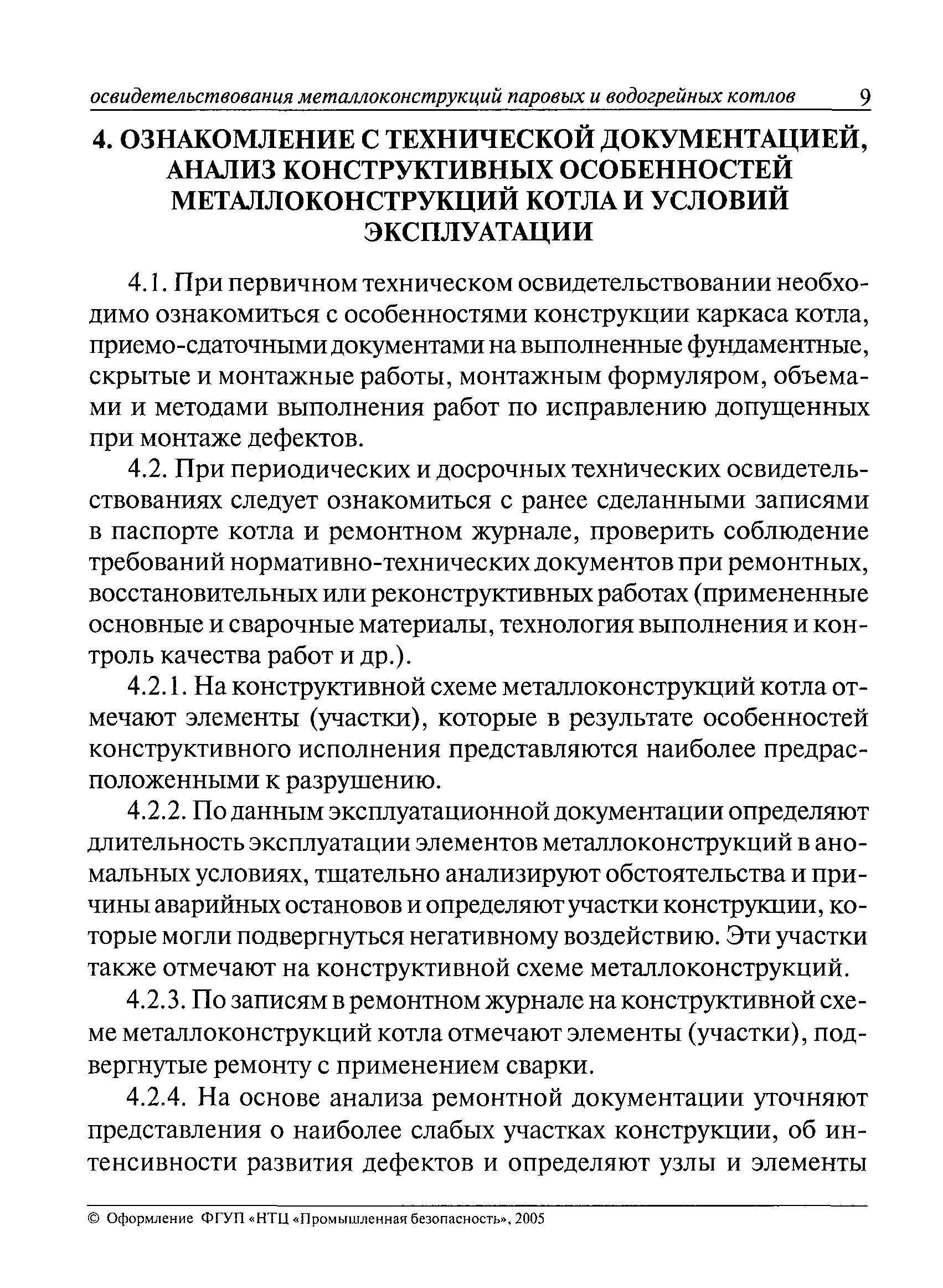 освидетельствования металлоконструкций паровых и водогрейных котлов 9

4. ОЗНАКОМЛЕНИЕ С ТЕХНИЧЕСКОЙ ДОКУМЕНТАЦИЕЙ, АНАЛИЗ КОНСТРУКТИВНЫХ ОСОБЕННОСТЕЙ МЕТАЛЛОКОНСТРУКЦИЙ КОТЛА И УСЛОВИЙ ЭКСПЛУАТАЦИИ

4.1. При первичном техническом освидетельствовании необходимо ознакомиться с особенностями конструкции каркаса котла, приемо-сдаточными документами на выполненные фундаментные, скрытые и монтажные работы, монтажным формуляром, объемами и методами выполнения работ по исправлению допущенных при монтаже дефектов.

4.2. При периодических и досрочных технических освидетельствованиях следует ознакомиться с ранее сделанными записями в паспорте котла и ремонтном журнале, проверить соблюдение требований нормативно-технических документов при ремонтных, восстановительных или реконструктивных работах (примененные основные и сварочные материалы, технология выполнения и контроль качества работ и др.).

4.2.1. На конструктивной схеме металлоконструкций котла отмечают элементы (участки), которые в результате особенностей конструктивного исполнения представляются наиболее предрасположенными к разрушению.

4.2.2. По данным эксплуатационной документации определяют длительность эксплуатации элементов металлоконструкций в аномальных условиях, тщательно анализируют обстоятельства и причины аварийных остановов и определяют участки конструкции, которые могли подвергнуться негативному воздействию. Эти участки также отмечают на конструктивной схеме металлоконструкций.

4.2.3. По записям в ремонтном журнале на конструктивной схеме металлоконструкций котла отмечают элементы (участки), подвергнутые ремонту с применением сварки.

4.2.4. На основе анализа ремонтной документации уточняют представления о наиболее слабых участках конструкции, об интенсивности развития дефектов и определяют узлы и элементы

© Оформление ФГУП «НТЦ «Промышленная безопасность», 2005